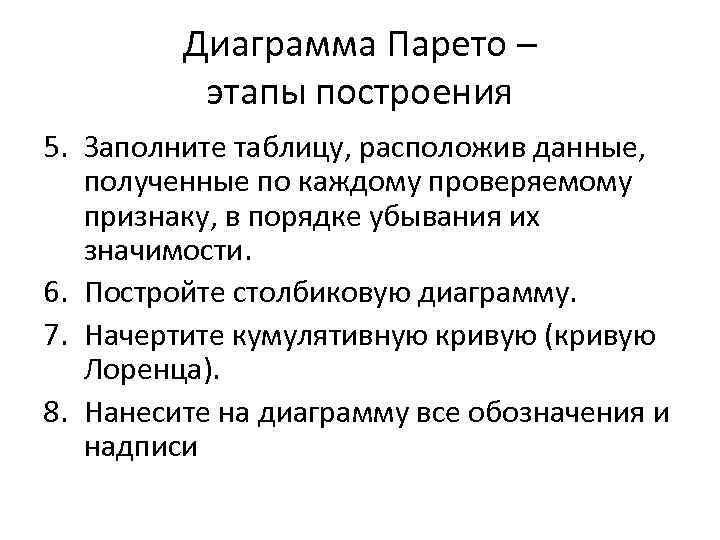 Диаграмма Парето –
этапы построения

5. Заполните таблицу, расположив данные, полученные по каждому проверяемому признаку, в порядке убывания их значимости.

6. Постройте столбиковую диаграмму.

7. Начертите кумулятивную кривую (кривую Лоренца).

8. Нанесите на диаграмму все обозначения и надписи